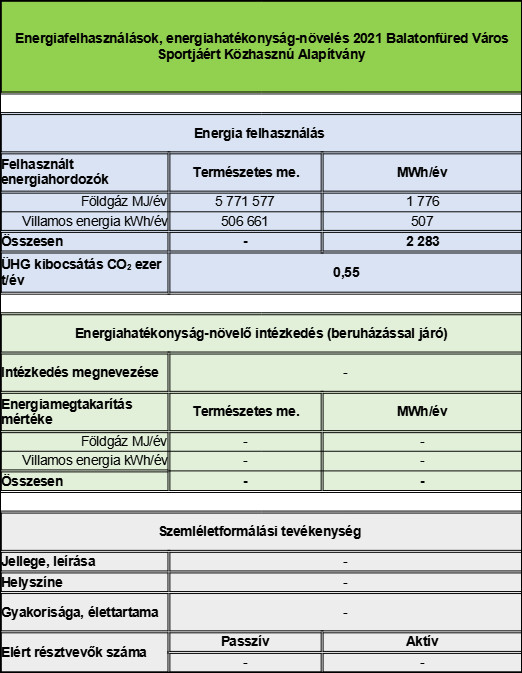 Energiafelhasználások, energiahatékonyság-növelés 2021 Balatonfüred Város Sportjáért Közhasznú Alapítvány

Energia felhasználás

| Felhasznált energiahordozók | Természetes me. | MWh/év |
|---|---|---|
| Földgáz MJ/év | 5 771 577 | 1 776 |
| Villamos energia kWh/év | 506 661 | 507 |
| Összesen | - | 2 283 |
| ÜHG kibocsátás $CO_2$ ezer t/év | 0,55 | |

Energiahatékonyság-növelő intézkedés (beruházással járó)

| Intézkedés megnevezése | - | |
|---|---|---|
| Energiamegtakarítás mértéke | Természetes me. | MWh/év |
| Földgáz MJ/év | - | - |
| Villamos energia kWh/év | - | - |
| Összesen | - | - |

Szemléletformálási tevékenység

| Jellege, leírása | - | |
|---|---|---|
| Helyszíne | - | |
| Gyakorisága, élettartama | - | |
| Elért résztvevők száma | Passzív | Aktív |
| | - | - |